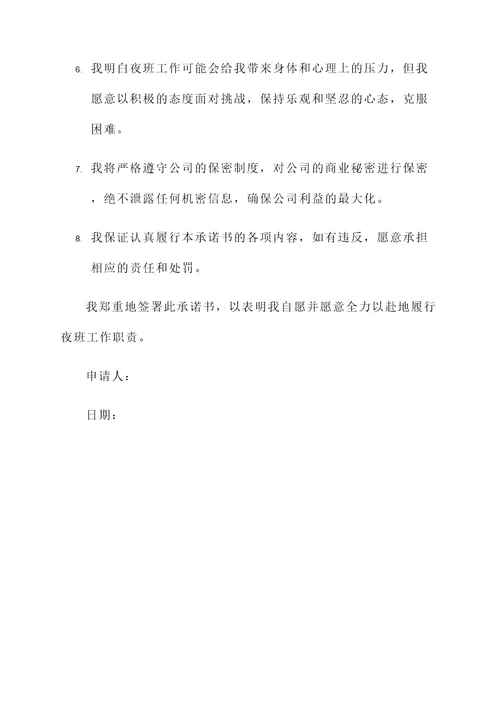 6. 我明白夜班工作可能会给我带来身体和心理上的压力，但我愿意以积极的态度面对挑战，保持乐观和坚忍的心态，克服困难。

7. 我将严格遵守公司的保密制度，对公司的商业秘密进行保密，绝不泄露任何机密信息，确保公司利益的最大化。

8. 我保证认真履行本承诺书的各项内容，如有违反，愿意承担相应的责任和处罚。

我郑重地签署此承诺书，以表明我自愿并愿意全力以赴地履行夜班工作职责。

申请人：

日期：